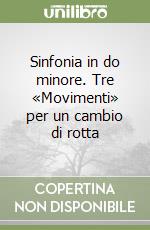 unilibro

Sinfonia in do minore. Tre «Movimenti» per un cambio di rotta

COPERTINA NON DISPONIBILE